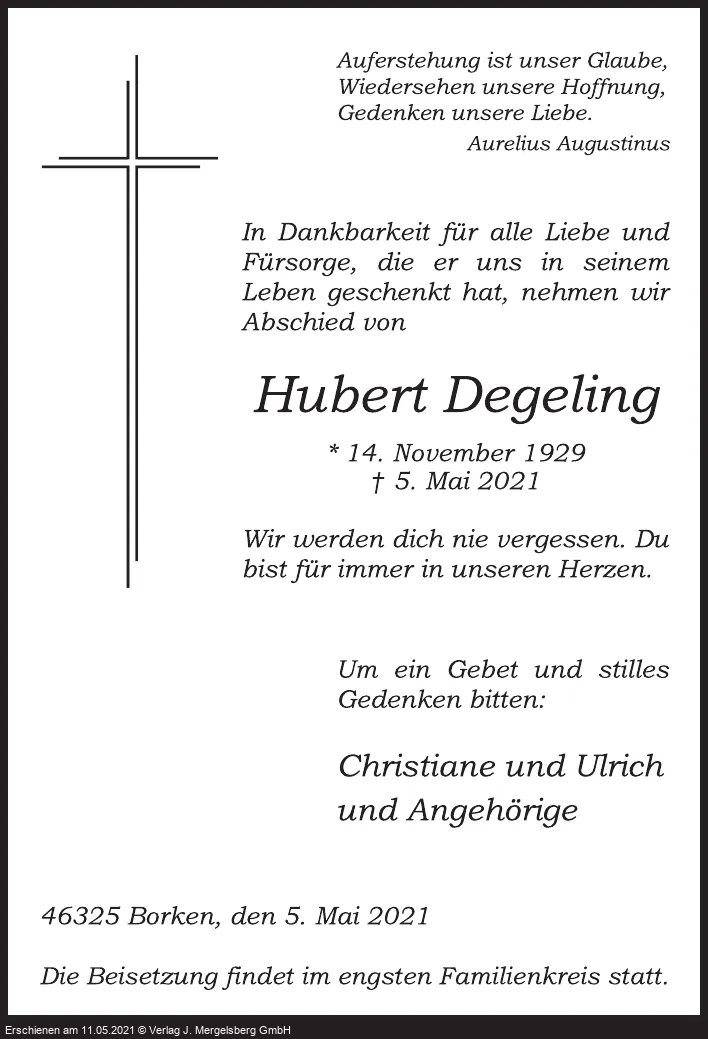 Auferstehung ist unser Glaube,
Wiedersehen unsere Hoffnung,
Gedenken unsere Liebe.
Aurelius Augustinus

In Dankbarkeit für alle Liebe und Fürsorge, die er uns in seinem Leben geschenkt hat, nehmen wir Abschied von

Hubert Degeling

* 14. November 1929
† 5. Mai 2021

Wir werden dich nie vergessen. Du bist für immer in unseren Herzen.

Um ein Gebet und stilles Gedenken bitten:

Christiane und Ulrich
und Angehörige

46325 Borken, den 5. Mai 2021

Die Beisetzung findet im engsten Familienkreis statt.

Erschienen am 11.05.2021 © Verlag J. Mergelsberg GmbH